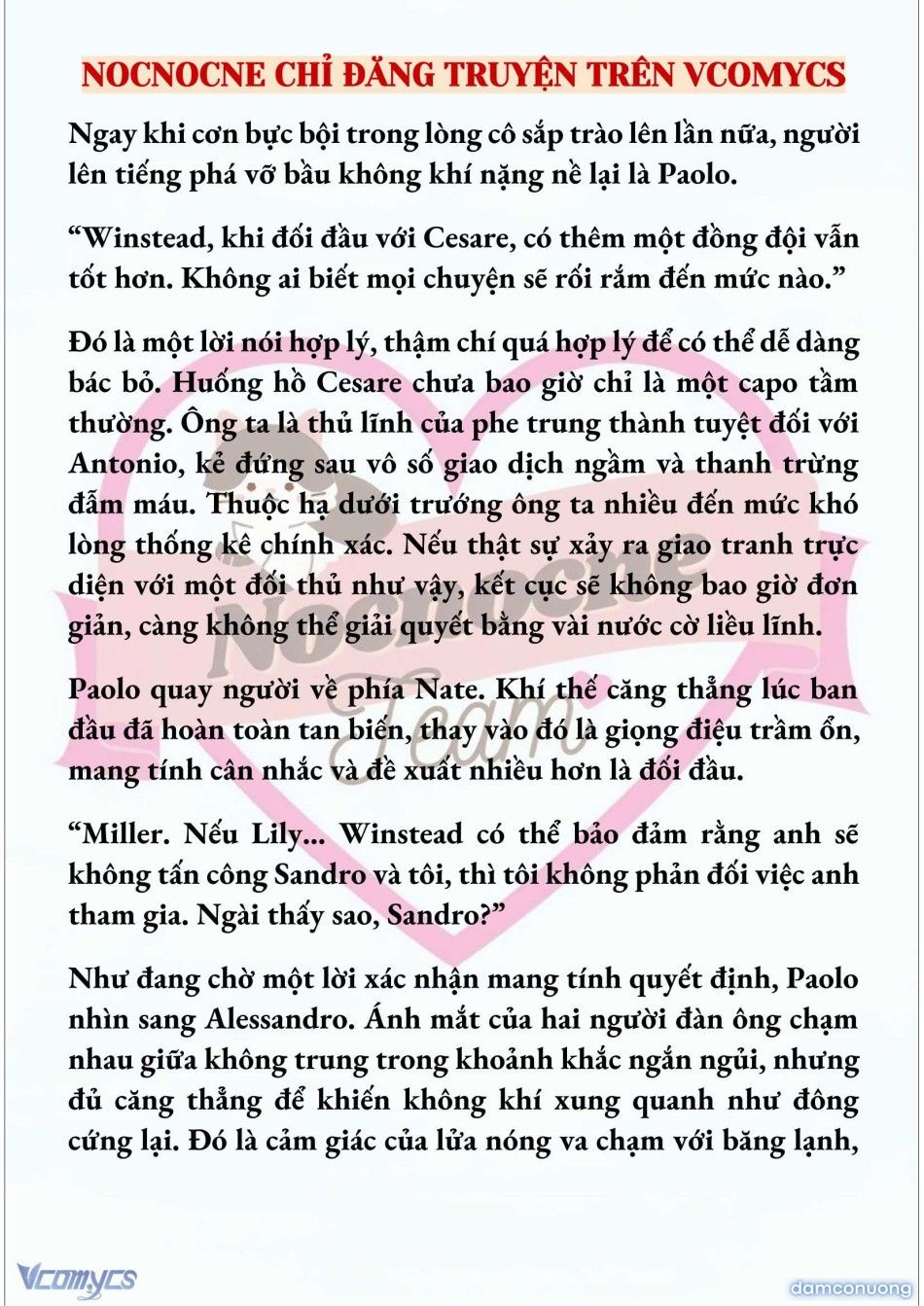 NOCNOCNE CHỈ ĐĂNG TRUYỆN TRÊN VCOMYCS

Ngay khi cơn bực bội trong lòng cô sắp trào lên lần nữa, người lên tiếng phá vỡ bầu không khí nặng nề lại là Paolo.

“Winstead, khi đối đầu với Cesare, có thêm một đồng đội vẫn tốt hơn. Không ai biết mọi chuyện sẽ rối rắm đến mức nào.”

Đó là một lời nói hợp lý, thậm chí quá hợp lý để có thể dễ dàng bác bỏ. Huống hồ Cesare chưa bao giờ chỉ là một capo tầm thường. Ông ta là thủ lĩnh của phe trung thành tuyệt đối với Antonio, kẻ đứng sau vô số giao dịch ngầm và thanh trừng đẫm máu. Thuộc hạ dưới trướng ông ta nhiều đến mức khó lòng thống kê chính xác. Nếu thật sự xảy ra giao tranh trực diện với một đối thủ như vậy, kết cục sẽ không bao giờ đơn giản, càng không thể giải quyết bằng vài nước cờ liều lĩnh.

Paolo quay người về phía Nate. Khí thế căng thẳng lúc ban đầu đã hoàn toàn tan biến, thay vào đó là giọng điệu trầm ổn, mang tính cân nhắc và đề xuất nhiều hơn là đối đầu.

“Miller. Nếu Lily... Winstead có thể bảo đảm rằng anh sẽ không tấn công Sandro và tôi, thì tôi không phản đối việc anh tham gia. Ngài thấy sao, Sandro?”

Như đang chờ một lời xác nhận mang tính quyết định, Paolo nhìn sang Alessandro. Ánh mắt của hai người đàn ông chạm nhau giữa không trung trong khoảnh khắc ngắn ngủi, nhưng đủ căng thẳng để khiến không khí xung quanh như đông cứng lại. Đó là cảm giác của lửa nóng va chạm với băng lạnh,

Nocnocne Team

Vcomycs

damconuong